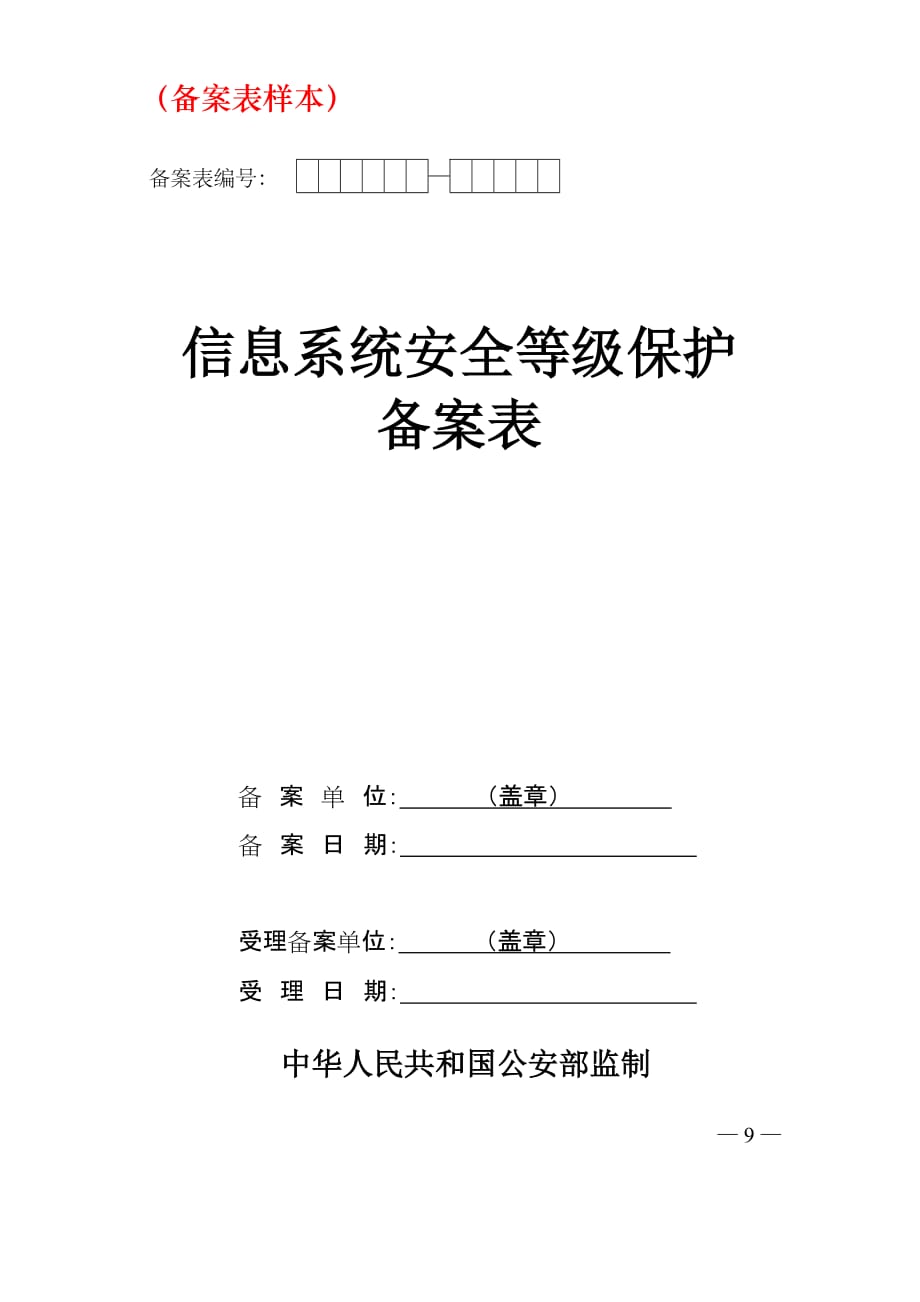 （备案表样本）

备案表编号：

信息系统安全等级保护
备案表

备 案 单 位：（盖章）
备 案 日 期：

受理备案单位：（盖章）
受 理 日 期：

中华人民共和国公安部监制

— 9 —